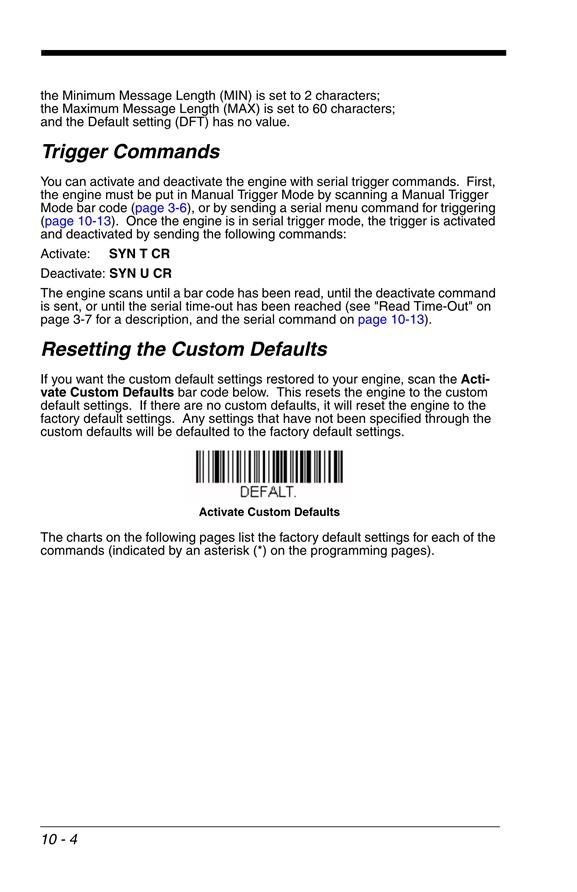 the Minimum Message Length (MIN) is set to 2 characters;
the Maximum Message Length (MAX) is set to 60 characters;
and the Default setting (DFT) has no value.

Trigger Commands

You can activate and deactivate the engine with serial trigger commands. First, the engine must be put in Manual Trigger Mode by scanning a Manual Trigger Mode bar code (page 3-6), or by sending a serial menu command for triggering (page 10-13). Once the engine is in serial trigger mode, the trigger is activated and deactivated by sending the following commands:

Activate: SYN T CR

Deactivate: SYN U CR

The engine scans until a bar code has been read, until the deactivate command is sent, or until the serial time-out has been reached (see "Read Time-Out" on page 3-7 for a description, and the serial command on page 10-13).

Resetting the Custom Defaults

If you want the custom default settings restored to your engine, scan the Activate Custom Defaults bar code below. This resets the engine to the custom default settings. If there are no custom defaults, it will reset the engine to the factory default settings. Any settings that have not been specified through the custom defaults will be defaulted to the factory default settings.

DEFALT.

Activate Custom Defaults

The charts on the following pages list the factory default settings for each of the commands (indicated by an asterisk (*) on the programming pages).

10 - 4